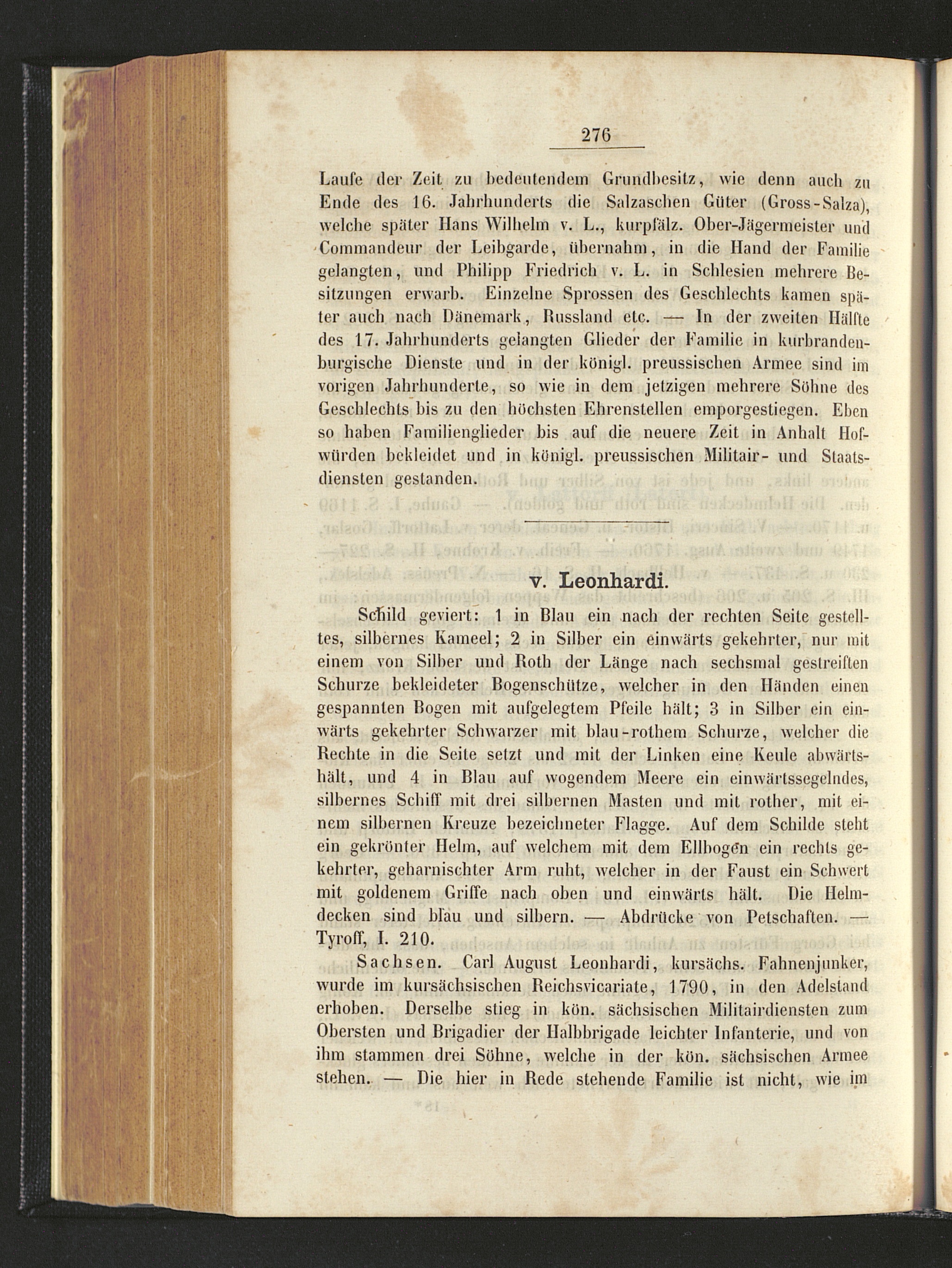 276

Laufe der Zeit zu bedeutendem Grundbesitz, wie denn auch zu Ende des 16. Jahrhunderts die Salzaschen Güter (Gross-Salza), welche später Hans Wilhelm v. L., kurpfälz. Ober-Jägermeister und Commandeur der Leibgarde, übernahm, in die Hand der Familie gelangten, und Philipp Friedrich v. L. in Schlesien mehrere Besitzungen erwarb. Einzelne Sprossen des Geschlechts kamen später auch nach Dänemark, Russland etc. — In der zweiten Hälfte des 17. Jahrhunderts gelangten Glieder der Familie in kurbrandenburgische Dienste und in der königl. preussischen Armee sind im vorigen Jahrhunderte, so wie in dem jetzigen mehrere Söhne des Geschlechts bis zu den höchsten Ehrenstellen emporgestiegen. Eben so haben Familienglieder bis auf die neuere Zeit in Anhalt Hofwürden bekleidet und in königl. preussischen Militair- und Staatsdiensten gestanden.

v. Leonhardi.

Schild geviert: 1 in Blau ein nach der rechten Seite gestelltes, silbernes Kameel; 2 in Silber ein einwärts gekehrter, nur mit einem von Silber und Roth der Länge nach sechsmal gestreiften Schurze bekleideter Bogenschütze, welcher in den Händen einen gespannten Bogen mit aufgelegtem Pfeile hält; 3 in Silber ein einwärts gekehrter Schwarzer mit blau-rothem Schurze, welcher die Rechte in die Seite setzt und mit der Linken eine Keule abwärtshält, und 4 in Blau auf wogendem Meere ein einwärtssegelndes, silbernes Schiff mit drei silbernen Masten und mit rother, mit einem silbernen Kreuze bezeichneter Flagge. Auf dem Schilde steht ein gekrönter Helm, auf welchem mit dem Ellbogen ein rechts gekehrter, geharnischter Arm ruht, welcher in der Faust ein Schwert mit goldenem Griffe nach oben und einwärts hält. Die Helmdecken sind blau und silbern. — Abdrücke von Petschaften. — Tyroff, I. 210.

Sachsen. Carl August Leonhardi, kursächs. Fahnenjunker, wurde im kursächsischen Reichsvicariate, 1790, in den Adelstand erhoben. Derselbe stieg in kön. sächsischen Militairdiensten zum Obersten und Brigadier der Halbbrigade leichter Infanterie, und von ihm stammen drei Söhne, welche in der kön. sächsischen Armee stehen. — Die hier in Rede stehende Familie ist nicht, wie im